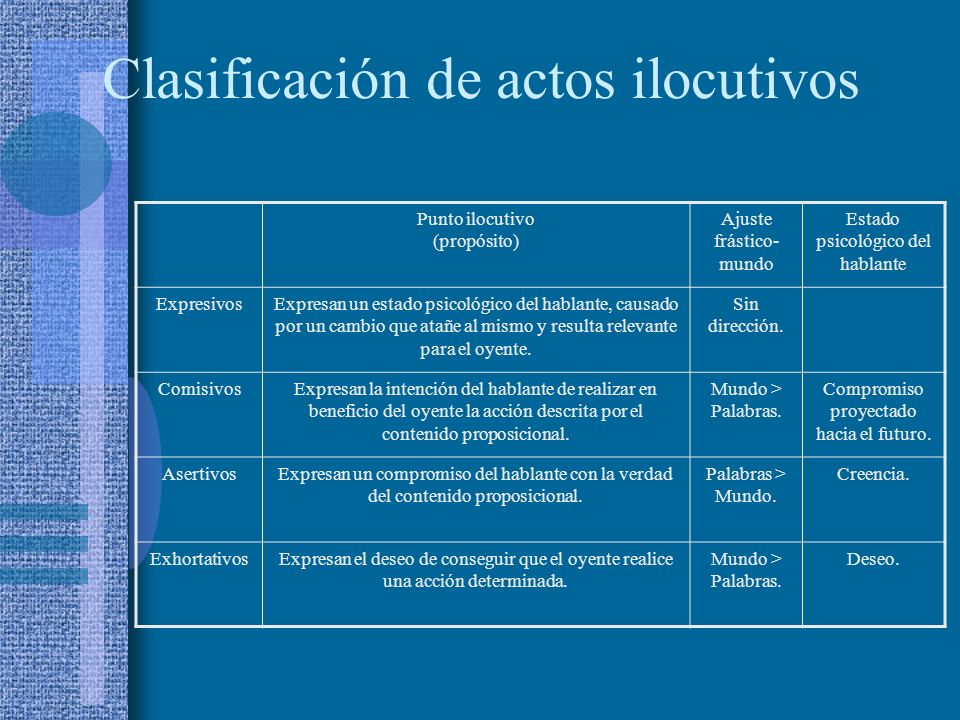 Clasificación de actos ilocutivos

| | Punto ilocutivo (propósito) | Ajuste frástico-mundo | Estado psicológico del hablante |
|---|---|---|---|
| Expresivos | Expresan un estado psicológico del hablante, causado por un cambio que atañe al mismo y resulta relevante para el oyente. | Sin dirección. | |
| Comisivos | Expresan la intención del hablante de realizar en beneficio del oyente la acción descrita por el contenido proposicional. | Mundo > Palabras. | Compromiso proyectado hacia el futuro. |
| Asertivos | Expresan un compromiso del hablante con la verdad del contenido proposicional. | Palabras > Mundo. | Creencia. |
| Exhortativos | Expresan el deseo de conseguir que el oyente realice una acción determinada. | Mundo > Palabras. | Deseo. |